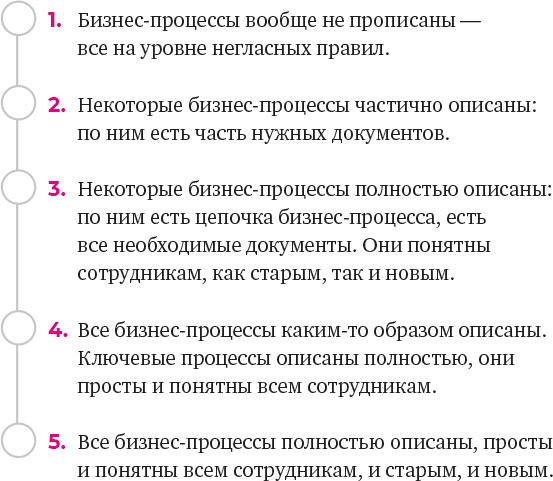 1. Бизнес-процессы вообще не прописаны — все на уровне негласных правил.

2. Некоторые бизнес-процессы частично описаны: по ним есть часть нужных документов.

3. Некоторые бизнес-процессы полностью описаны: по ним есть цепочка бизнес-процесса, есть все необходимые документы. Они понятны сотрудникам, как старым, так и новым.

4. Все бизнес-процессы каким-то образом описаны. Ключевые процессы описаны полностью, они просты и понятны всем сотрудникам.

5. Все бизнес-процессы полностью описаны, просты и понятны всем сотрудникам, и старым, и новым.